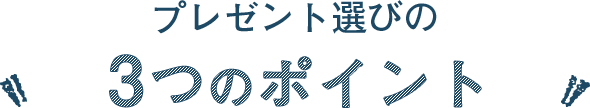 プレゼント選びの
3つのポイント